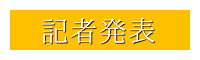 記者発表